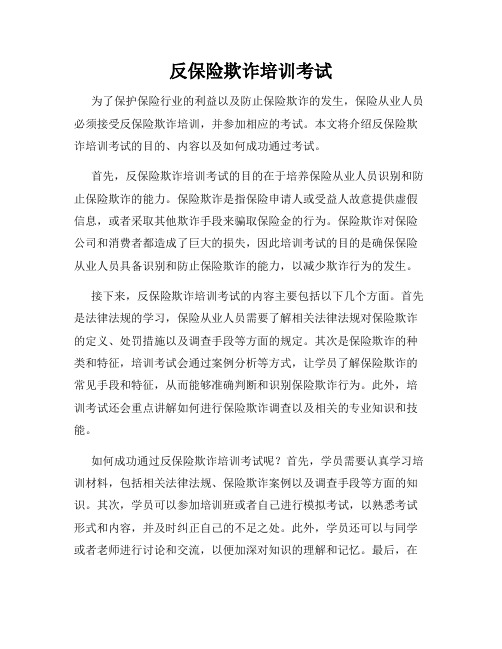 反保险欺诈培训考试

为了保护保险行业的利益以及防止保险欺诈的发生，保险从业人员必须接受反保险欺诈培训，并参加相应的考试。本文将介绍反保险欺诈培训考试的目的、内容以及如何成功通过考试。

首先，反保险欺诈培训考试的目的在于培养保险从业人员识别和防止保险欺诈的能力。保险欺诈是指保险申请人或受益人故意提供虚假信息，或者采取其他欺诈手段来骗取保险金的行为。保险欺诈对保险公司和消费者都造成了巨大的损失，因此培训考试的目的是确保保险从业人员具备识别和防止保险欺诈的能力，以减少欺诈行为的发生。

接下来，反保险欺诈培训考试的内容主要包括以下几个方面。首先是法律法规的学习，保险从业人员需要了解相关法律法规对保险欺诈的定义、处罚措施以及调查手段等方面的规定。其次是保险欺诈的种类和特征，培训考试会通过案例分析等方式，让学员了解保险欺诈的常见手段和特征，从而能够准确判断和识别保险欺诈行为。此外，培训考试还会重点讲解如何进行保险欺诈调查以及相关的专业知识和技能。

如何成功通过反保险欺诈培训考试呢？首先，学员需要认真学习培训材料，包括相关法律法规、保险欺诈案例以及调查手段等方面的知识。其次，学员可以参加培训班或者自己进行模拟考试，以熟悉考试形式和内容，并及时纠正自己的不足之处。此外，学员还可以与同学或者老师进行讨论和交流，以便加深对知识的理解和记忆。最后，在